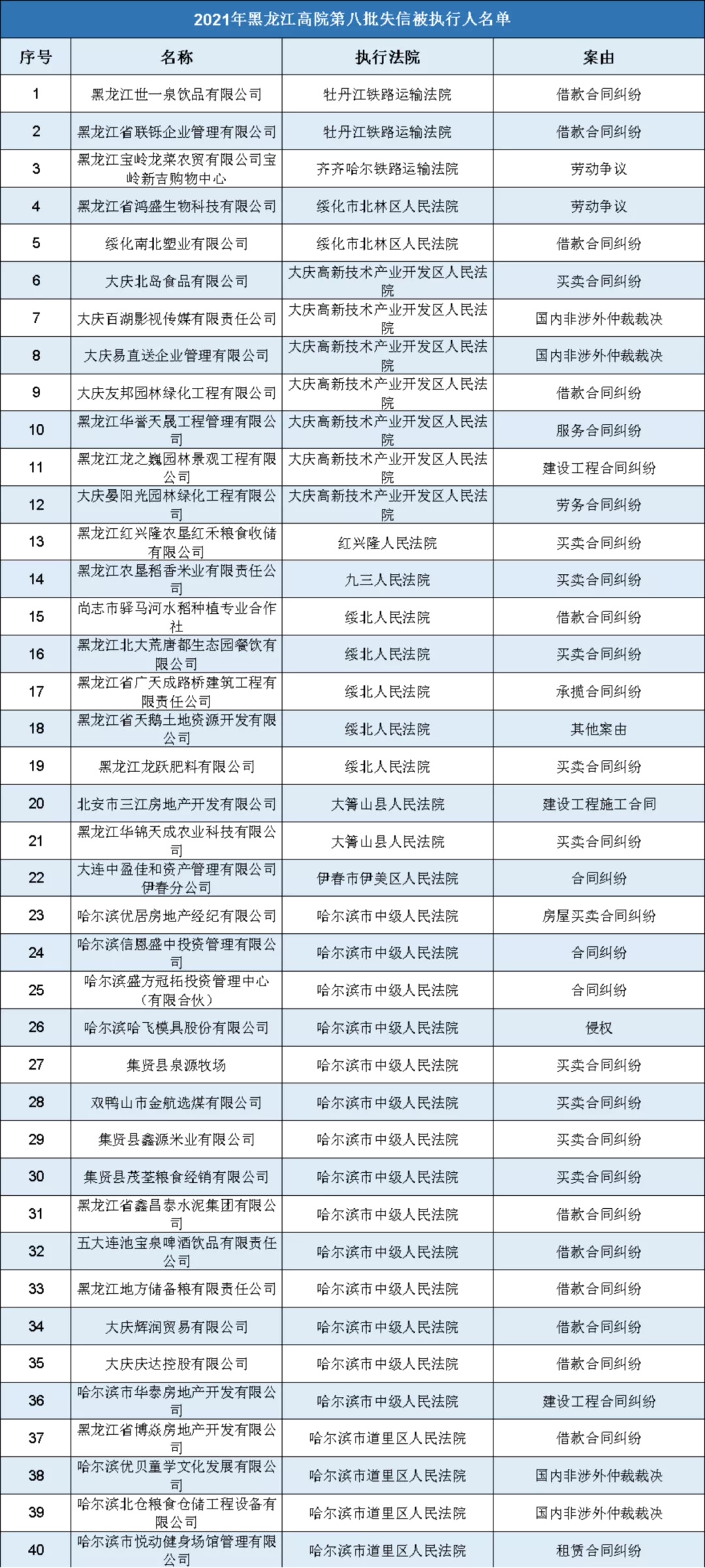 2021年黑龙江高院第八批失信被执行人名单

| 序号 | 名称 | 执行法院 | 案由 |
|---|---|---|---|
| 1 | 黑龙江世一泉饮品有限公司 | 牡丹江铁路运输法院 | 借款合同纠纷 |
| 2 | 黑龙江省联铄企业管理有限公司 | 牡丹江铁路运输法院 | 借款合同纠纷 |
| 3 | 黑龙江宝岭龙菜农贸有限公司宝岭新吉购物中心 | 齐齐哈尔铁路运输法院 | 劳动争议 |
| 4 | 黑龙江省鸿盛生物科技有限公司 | 绥化市北林区人民法院 | 劳动争议 |
| 5 | 绥化南北塑业有限公司 | 绥化市北林区人民法院 | 借款合同纠纷 |
| 6 | 大庆北岛食品有限公司 | 大庆高新技术产业开发区人民法院 | 买卖合同纠纷 |
| 7 | 大庆百湖影视传媒有限责任公司 | 大庆高新技术产业开发区人民法院 | 国内非涉外仲裁裁决 |
| 8 | 大庆易直送企业管理有限公司 | 大庆高新技术产业开发区人民法院 | 国内非涉外仲裁裁决 |
| 9 | 大庆友邦园林绿化工程有限公司 | 大庆高新技术产业开发区人民法院 | 借款合同纠纷 |
| 10 | 黑龙江华誉天晟工程管理有限公司 | 大庆高新技术产业开发区人民法院 | 服务合同纠纷 |
| 11 | 黑龙江龙之巍园林景观工程有限公司 | 大庆高新技术产业开发区人民法院 | 建设工程合同纠纷 |
| 12 | 大庆晏阳光园林绿化工程有限公司 | 大庆高新技术产业开发区人民法院 | 劳务合同纠纷 |
| 13 | 黑龙江红兴隆农垦红禾粮食收储有限公司 | 红兴隆人民法院 | 买卖合同纠纷 |
| 14 | 黑龙江农垦稻香米业有限责任公司 | 九三人民法院 | 买卖合同纠纷 |
| 15 | 尚志市驿马河水稻种植专业合作社 | 绥北人民法院 | 借款合同纠纷 |
| 16 | 黑龙江北大荒唐都生态园餐饮有限公司 | 绥北人民法院 | 买卖合同纠纷 |
| 17 | 黑龙江省广天成路桥建筑工程有限责任公司 | 绥北人民法院 | 承揽合同纠纷 |
| 18 | 黑龙江省天鹅土地资源开发有限公司 | 绥北人民法院 | 其他案由 |
| 19 | 黑龙江龙跃肥料有限公司 | 绥北人民法院 | 买卖合同纠纷 |
| 20 | 北安市三江房地产开发有限公司 | 大箐山县人民法院 | 建设工程施工合同 |
| 21 | 黑龙江华锦天成农业科技有限公司 | 大箐山县人民法院 | 买卖合同纠纷 |
| 22 | 大连中盈佳和资产管理有限公司伊春分公司 | 伊春市伊美区人民法院 | 合同纠纷 |
| 23 | 哈尔滨优居房地产经纪有限公司 | 哈尔滨市中级人民法院 | 房屋买卖合同纠纷 |
| 24 | 哈尔滨信恩盛中投资管理有限公司 | 哈尔滨市中级人民法院 | 合同纠纷 |
| 25 | 哈尔滨盛方冠拓投资管理中心（有限合伙） | 哈尔滨市中级人民法院 | 合同纠纷 |
| 26 | 哈尔滨哈飞模具股份有限公司 | 哈尔滨市中级人民法院 | 侵权 |
| 27 | 集贤县泉源牧场 | 哈尔滨市中级人民法院 | 买卖合同纠纷 |
| 28 | 双鸭山市金航选煤有限公司 | 哈尔滨市中级人民法院 | 买卖合同纠纷 |
| 29 | 集贤县鑫源米业有限公司 | 哈尔滨市中级人民法院 | 买卖合同纠纷 |
| 30 | 集贤县茂荃粮食经销有限公司 | 哈尔滨市中级人民法院 | 买卖合同纠纷 |
| 31 | 黑龙江省鑫昌泰水泥集团有限公司 | 哈尔滨市中级人民法院 | 借款合同纠纷 |
| 32 | 五大连池宝泉啤酒饮品有限责任公司 | 哈尔滨市中级人民法院 | 借款合同纠纷 |
| 33 | 黑龙江地方储备粮有限责任公司 | 哈尔滨市中级人民法院 | 借款合同纠纷 |
| 34 | 大庆辉润贸易有限公司 | 哈尔滨市中级人民法院 | 借款合同纠纷 |
| 35 | 大庆庆达控股有限公司 | 哈尔滨市中级人民法院 | 借款合同纠纷 |
| 36 | 哈尔滨市华泰房地产开发有限公司 | 哈尔滨市中级人民法院 | 建设工程合同纠纷 |
| 37 | 黑龙江省博焱房地产开发有限公司 | 哈尔滨市道里区人民法院 | 借款合同纠纷 |
| 38 | 哈尔滨优贝童学文化发展有限公司 | 哈尔滨市道里区人民法院 | 国内非涉外仲裁裁决 |
| 39 | 哈尔滨北仓粮食仓储工程设备有限公司 | 哈尔滨市道里区人民法院 | 国内非涉外仲裁裁决 |
| 40 | 哈尔滨市悦动健身场馆管理有限公司 | 哈尔滨市道里区人民法院 | 租赁合同纠纷 |